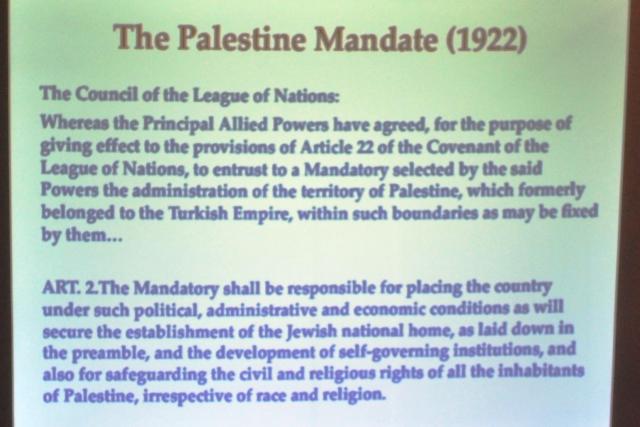 The Palestine Mandate (1922)

The Council of the League of Nations:

Whereas the Principal Allied Powers have agreed, for the purpose of giving effect to the provisions of Article 22 of the Covenant of the League of Nations, to entrust to a Mandatory selected by the said Powers the administration of the territory of Palestine, which formerly belonged to the Turkish Empire, within such boundaries as may be fixed by them...

ART. 2.The Mandatory shall be responsible for placing the country under such political, administrative and economic conditions as will secure the establishment of the Jewish national home, as laid down in the preamble, and the development of self-governing institutions, and also for safeguarding the civil and religious rights of all the inhabitants of Palestine, irrespective of race and religion.